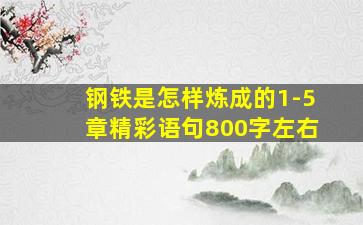 钢铁是怎样炼成的1-5章精彩语句800字左右